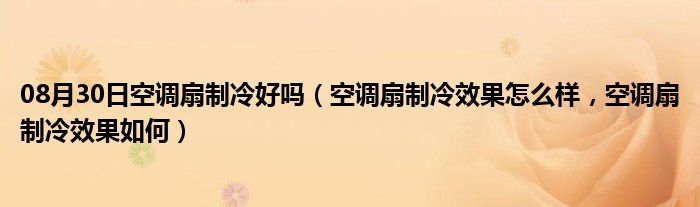 08月30日空调扇制冷好吗（空调扇制冷效果怎么样，空调扇制冷效果如何）